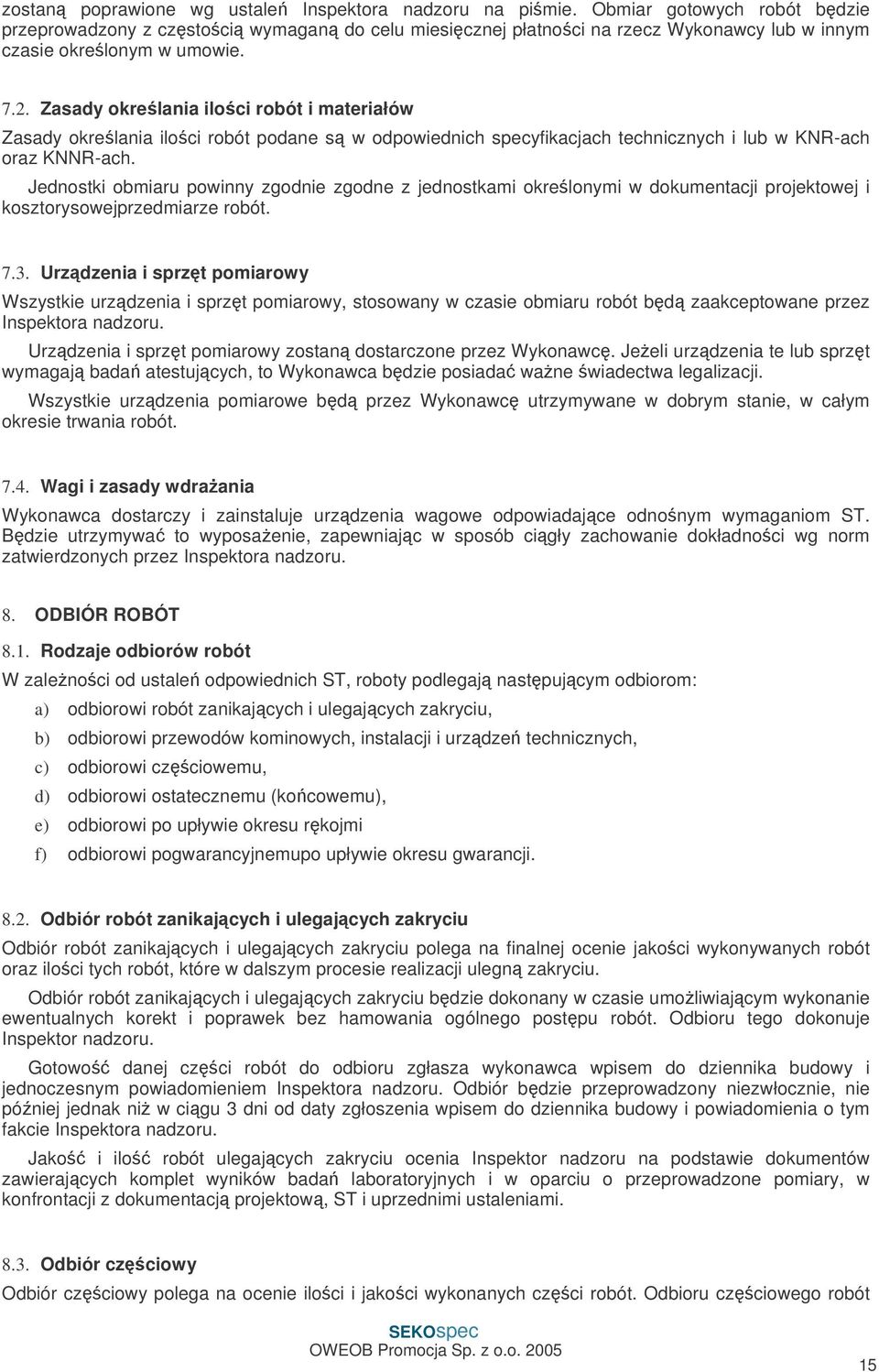 zostaną poprawione wg ustaleń Inspektora nadzoru na piśmie. Obmiar gotowych robót będzie przeprowadzony z częstością wymaganą do celu miesięcznej płatności na rzecz Wykonawcy lub w innym czasie określonym w umowie.

7.2. Zasady określania ilości robót i materiałów

Zasady określania ilości robót podane są w odpowiednich specyfikacjach technicznych i lub w KNR-ach oraz KNNR-ach.

Jednostki obmiaru powinny zgodnie zgodne z jednostkami określonymi w dokumentacji projektowej i kosztorysowejprzedmiarze robót.

7.3. Urządzenia i sprzęt pomiarowy

Wszystkie urządzenia i sprzęt pomiarowy, stosowany w czasie obmiaru robót będą zaakceptowane przez Inspektora nadzoru.

Urządzenia i sprzęt pomiarowy zostaną dostarczone przez Wykonawcę. Jeżeli urządzenia te lub sprzęt wymagają badań atestujących, to Wykonawca będzie posiadać ważne świadectwa legalizacji.

Wszystkie urządzenia pomiarowe będą przez Wykonawcę utrzymywane w dobrym stanie, w całym okresie trwania robót.

7.4. Wagi i zasady wdrażania

Wykonawca dostarczy i zainstaluje urządzenia wagowe odpowiadające odnośnym wymaganiom ST. Będzie utrzymywać to wyposażenie, zapewniając w sposób ciągły zachowanie dokładności wg norm zatwierdzonych przez Inspektora nadzoru.

8. ODBIÓR ROBÓT

8.1. Rodzaje odbiorów robót

W zależności od ustaleń odpowiednich ST, roboty podlegają następującym odbiorom:

a) odbiorowi robót zanikających i ulegających zakryciu,

b) odbiorowi przewodów kominowych, instalacji i urządzeń technicznych,

c) odbiorowi częściowemu,

d) odbiorowi ostatecznemu (końcowemu),

e) odbiorowi po upływie okresu rękojmi

f) odbiorowi pogwarancyjnemupo upływie okresu gwarancji.

8.2. Odbiór robót zanikających i ulegających zakryciu

Odbiór robót zanikających i ulegających zakryciu polega na finalnej ocenie jakości wykonywanych robót oraz ilości tych robót, które w dalszym procesie realizacji ulegną zakryciu.

Odbiór robót zanikających i ulegających zakryciu będzie dokonany w czasie umożliwiającym wykonanie ewentualnych korekt i poprawek bez hamowania ogólnego postępu robót. Odbioru tego dokonuje Inspektor nadzoru.

Gotowość danej części robót do odbioru zgłasza wykonawca wpisem do dziennika budowy i jednoczesnym powiadomieniem Inspektora nadzoru. Odbiór będzie przeprowadzony niezwłocznie, nie później jednak niż w ciągu 3 dni od daty zgłoszenia wpisem do dziennika budowy i powiadomienia o tym fakcie Inspektora nadzoru.

Jakość i ilość robót ulegających zakryciu ocenia Inspektor nadzoru na podstawie dokumentów zawierających komplet wyników badań laboratoryjnych i w oparciu o przeprowadzone pomiary, w konfrontacji z dokumentacją projektową, ST i uprzednimi ustaleniami.

8.3. Odbiór częściowy

Odbiór częściowy polega na ocenie ilości i jakości wykonanych części robót. Odbioru częściowego robót

SEKOspec
OWEOB Promocja Sp. z o.o. 2005

15